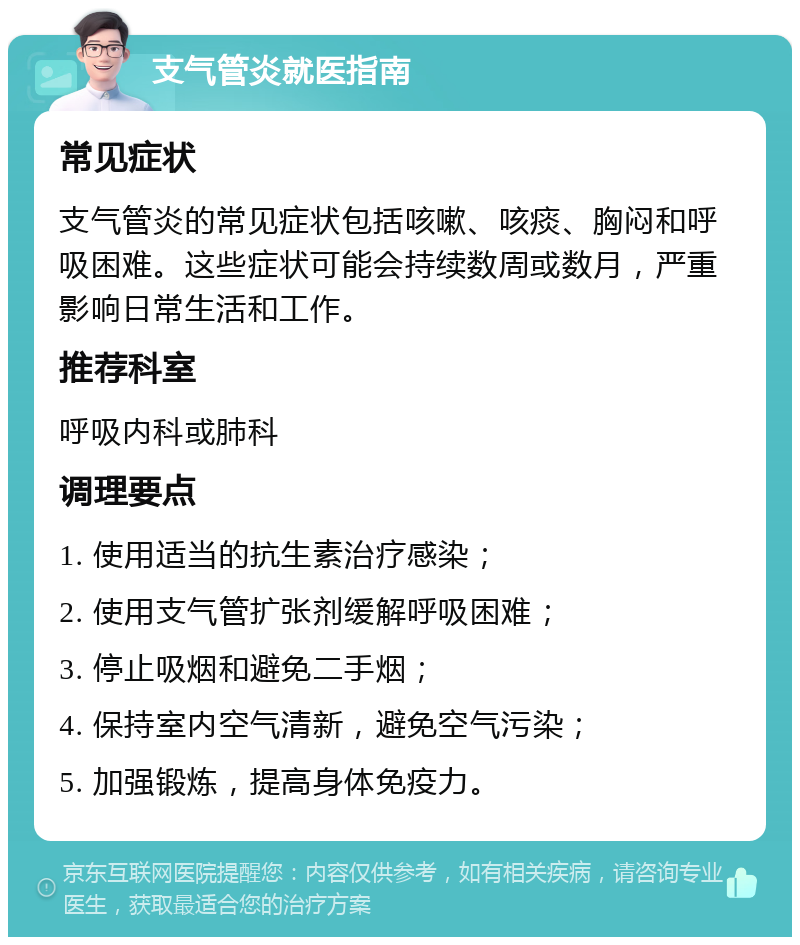 支气管炎就医指南

常见症状

支气管炎的常见症状包括咳嗽、咳痰、胸闷和呼吸困难。这些症状可能会持续数周或数月，严重影响日常生活和工作。

推荐科室

呼吸内科或肺科

调理要点

1. 使用适当的抗生素治疗感染；

2. 使用支气管扩张剂缓解呼吸困难；

3. 停止吸烟和避免二手烟；

4. 保持室内空气清新，避免空气污染；

5. 加强锻炼，提高身体免疫力。

京东互联网医院提醒您：内容仅供参考，如有相关疾病，请咨询专业医生，获取最适合您的治疗方案